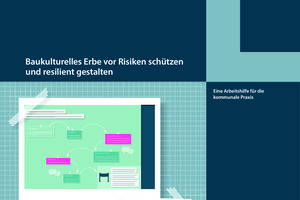 Baukulturelles Erbe vor Risiken schützen und resilient gestalten

Eine Arbeitshilfe für die kommunale Praxis